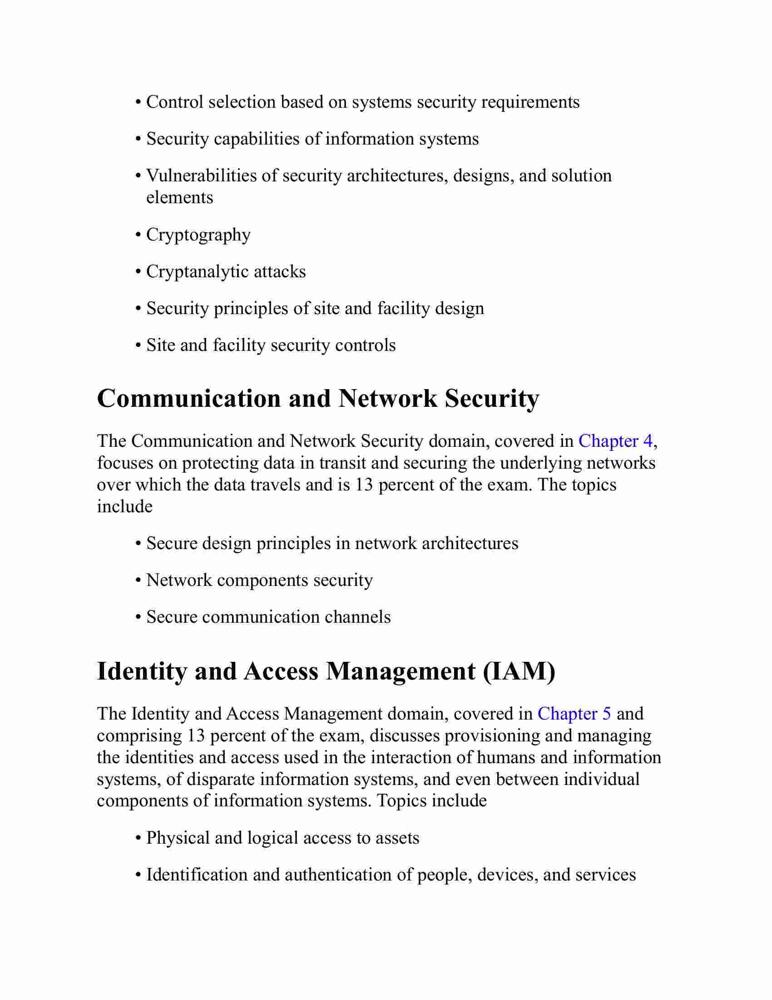 • Control selection based on systems security requirements

• Security capabilities of information systems

• Vulnerabilities of security architectures, designs, and solution elements

• Cryptography

• Cryptanalytic attacks

• Security principles of site and facility design

• Site and facility security controls

Communication and Network Security

The Communication and Network Security domain, covered in Chapter 4, focuses on protecting data in transit and securing the underlying networks over which the data travels and is 13 percent of the exam. The topics include

• Secure design principles in network architectures

• Network components security

• Secure communication channels

Identity and Access Management (IAM)

The Identity and Access Management domain, covered in Chapter 5 and comprising 13 percent of the exam, discusses provisioning and managing the identities and access used in the interaction of humans and information systems, of disparate information systems, and even between individual components of information systems. Topics include

• Physical and logical access to assets

• Identification and authentication of people, devices, and services